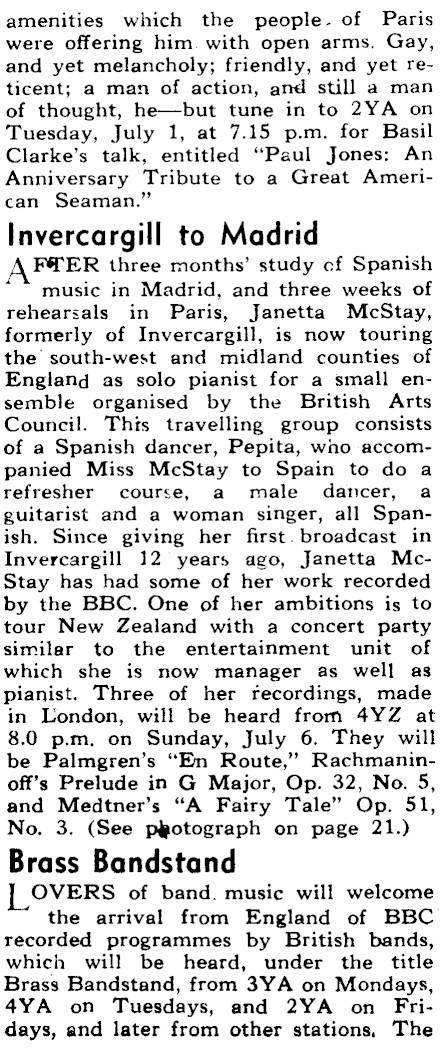 amenities which the people of Paris were offering him with open arms. Gay, and yet melancholy; friendly, and yet reticent; a man of action, and still a man of thought, he—but tune in to 2YA on Tuesday, July 1, at 7.15 p.m. for Basil Clarke's talk, entitled "Paul Jones: An Anniversary Tribute to a Great American Seaman."

Invercargill to Madrid

AFTER three months' study of Spanish music in Madrid, and three weeks of rehearsals in Paris, Janetta McStay, formerly of Invercargill, is now touring the south-west and midland counties of England as solo pianist for a small ensemble organised by the British Arts Council. This travelling group consists of a Spanish dancer, Pepita, who accompanied Miss McStay to Spain to do a refresher course, a male dancer, a guitarist and a woman singer, all Spanish. Since giving her first broadcast in Invercargill 12 years ago, Janetta McStay has had some of her work recorded by the BBC. One of her ambitions is to tour New Zealand with a concert party similar to the entertainment unit of which she is now manager as well as pianist. Three of her recordings, made in London, will be heard from 4YZ at 8.0 p.m. on Sunday, July 6. They will be Palmgren's "En Route," Rachmaninoff's Prelude in G Major, Op. 32, No. 5, and Medtner's "A Fairy Tale" Op. 51, No. 3. (See photograph on page 21.)

Brass Bandstand

LOVERS of band music will welcome the arrival from England of BBC recorded programmes by British bands, which will be heard, under the title Brass Bandstand, from 3YA on Mondays, 4YA on Tuesdays, and 2YA on Fridays, and later from other stations. The